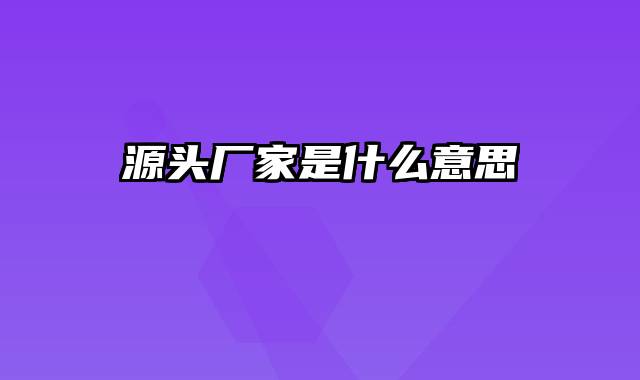 源头厂家是什么意思